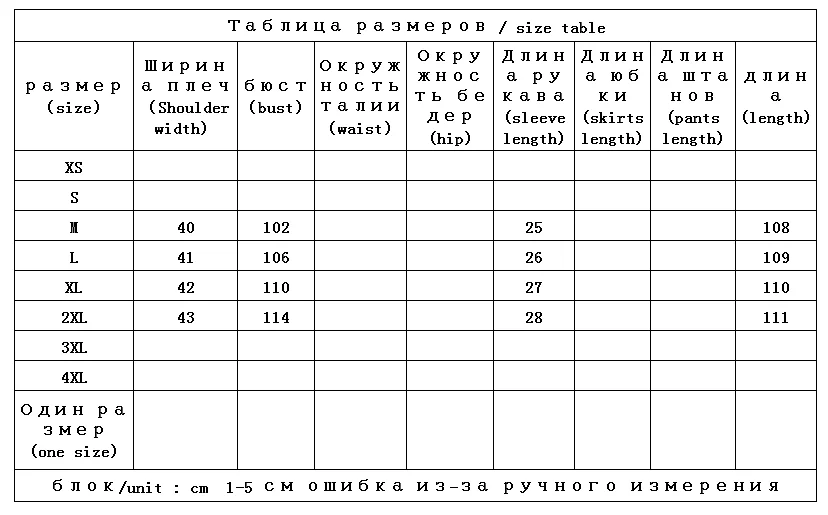 Таблица размеров / size table

| размер (size) | Ширина плеч (Shoulder width) | бюст (bust) | Окружность талии (waist) | Окружность бедер (hip) | Длина рукава (sleeve length) | Длина юбки (skirts length) | Длина штанов (pants length) | длина (length) |
|---|---|---|---|---|---|---|---|---|
| XS | | | | | | | | |
| S | | | | | | | | |
| M | 40 | 102 | | | 25 | | | 108 |
| L | 41 | 106 | | | 26 | | | 109 |
| XL | 42 | 110 | | | 27 | | | 110 |
| 2XL | 43 | 114 | | | 28 | | | 111 |
| 3XL | | | | | | | | |
| 4XL | | | | | | | | |
| Один размер (one size) | | | | | | | | |

блок/unit : cm 1-5 см ошибка из-за ручного измерения